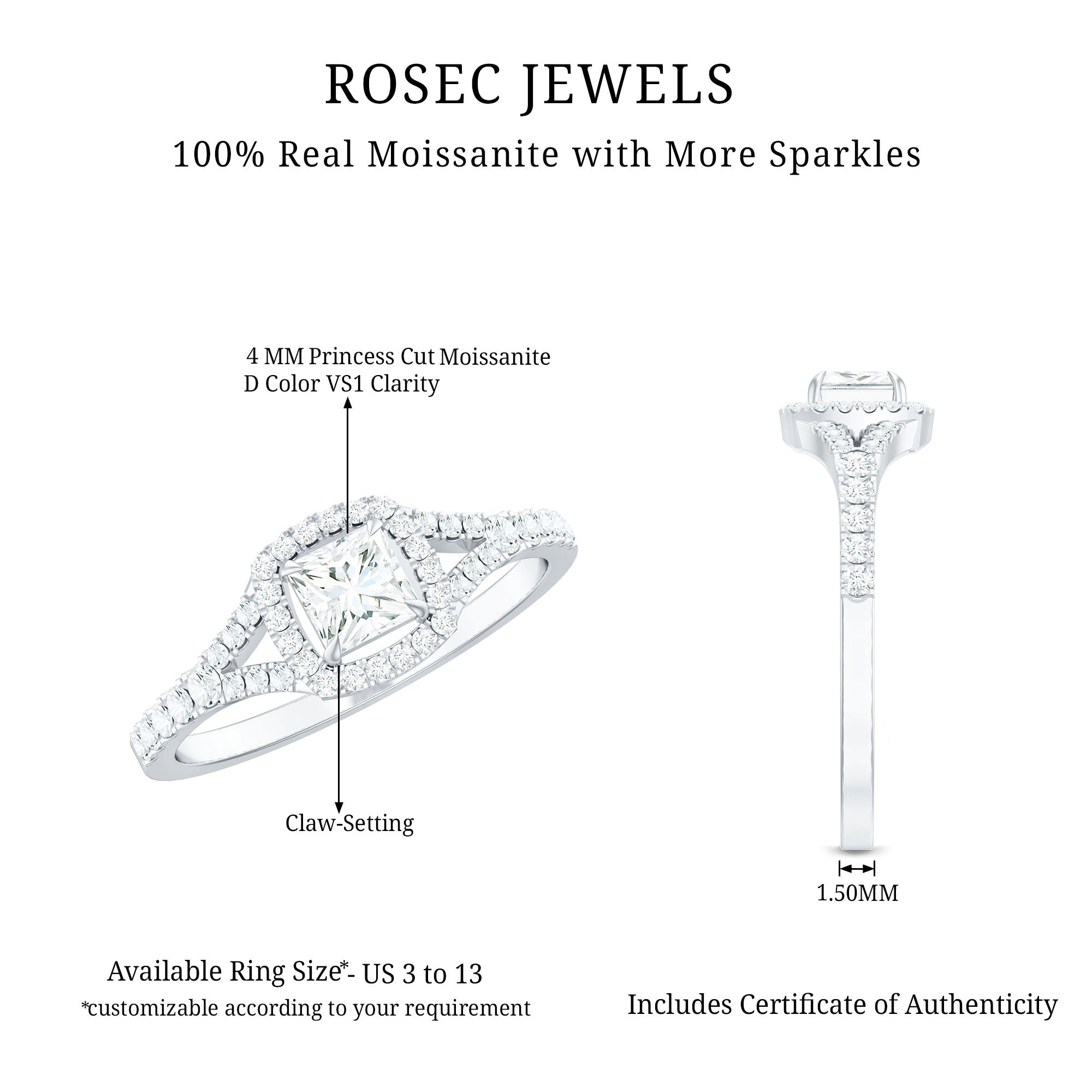 ROSEC JEWELS

100% Real Moissanite with More Sparkles

4 MM Princess Cut Moissanite
D Color VS1 Clarity

Claw-Setting

1.50MM

Available Ring Size*- US 3 to 13
*customizable according to your requirement

Includes Certificate of Authenticity